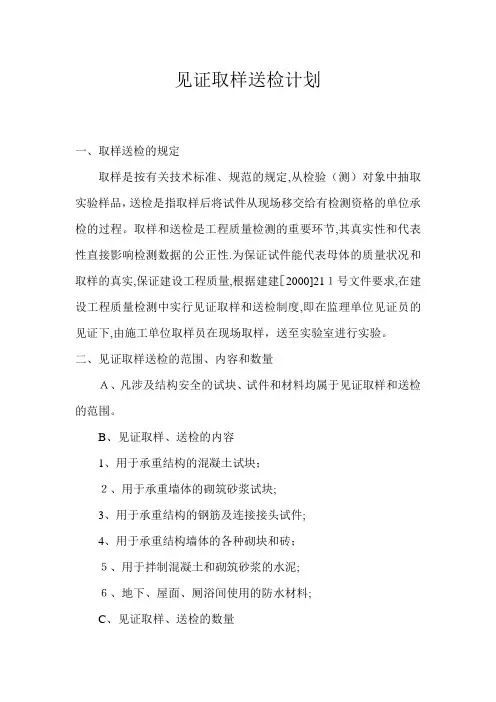 见证取样送检计划

一、取样送检的规定

取样是按有关技术标准、规范的规定,从检验（测）对象中抽取实验样品，送检是指取样后将试件从现场移交给有检测资格的单位承检的过程。取样和送检是工程质量检测的重要环节,其真实性和代表性直接影响检测数据的公正性.为保证试件能代表母体的质量状况和取样的真实,保证建设工程质量,根据建建[2000]21 1 号文件要求,在建设工程质量检测中实行见证取样和送检制度,即在监理单位见证员的见证下,由施工单位取样员在现场取样，送至实验室进行实验。

二、见证取样送检的范围、内容和数量

A、凡涉及结构安全的试块、试件和材料均属于见证取样和送检的范围。

B、见证取样、送检的内容

1、用于承重结构的混凝土试块；

2、用于承重墙体的砌筑砂浆试块;

3、用于承重结构的钢筋及连接接头试件;

4、用于承重结构墙体的各种砌块和砖；

5、用于拌制混凝土和砌筑砂浆的水泥;

6、地下、屋面、厕浴间使用的防水材料;

C、见证取样、送检的数量